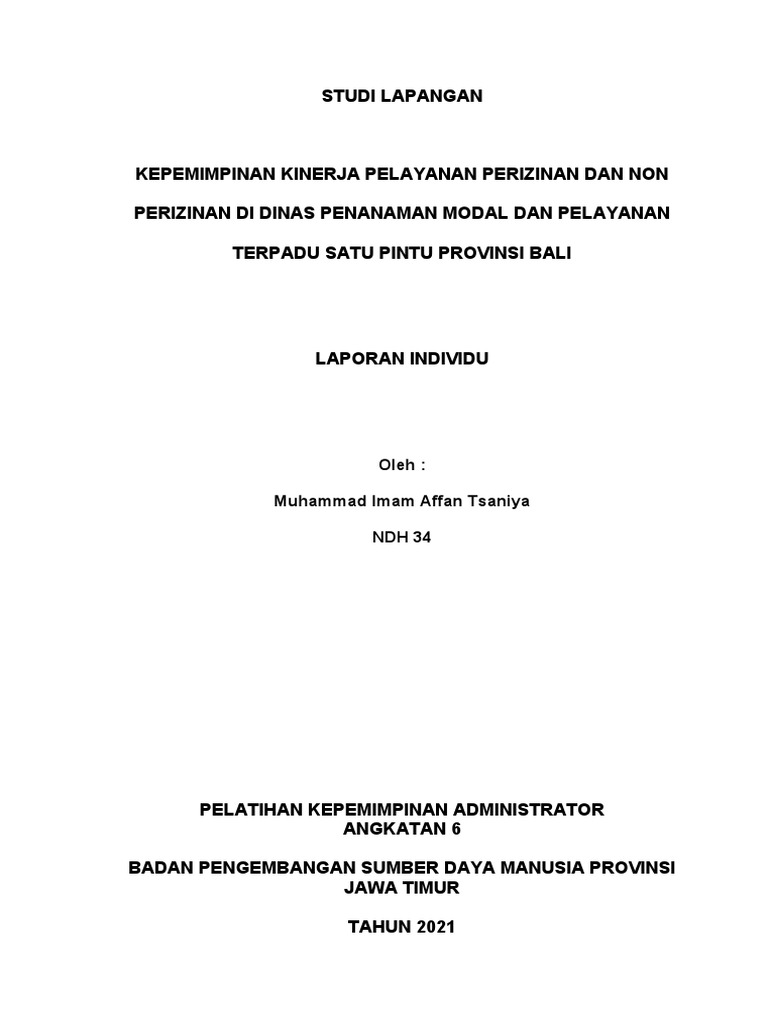 STUDI LAPANGAN

KEPEMIMPINAN KINERJA PELAYANAN PERIZINAN DAN NON PERIZINAN DI DINAS PENANAMAN MODAL DAN PELAYANAN TERPADU SATU PINTU PROVINSI BALI

LAPORAN INDIVIDU

Oleh :

Muhammad Imam Affan Tsaniya

NDH 34

PELATIHAN KEPEMIMPINAN ADMINISTRATOR ANGKATAN 6

BADAN PENGEMBANGAN SUMBER DAYA MANUSIA PROVINSI JAWA TIMUR

TAHUN 2021